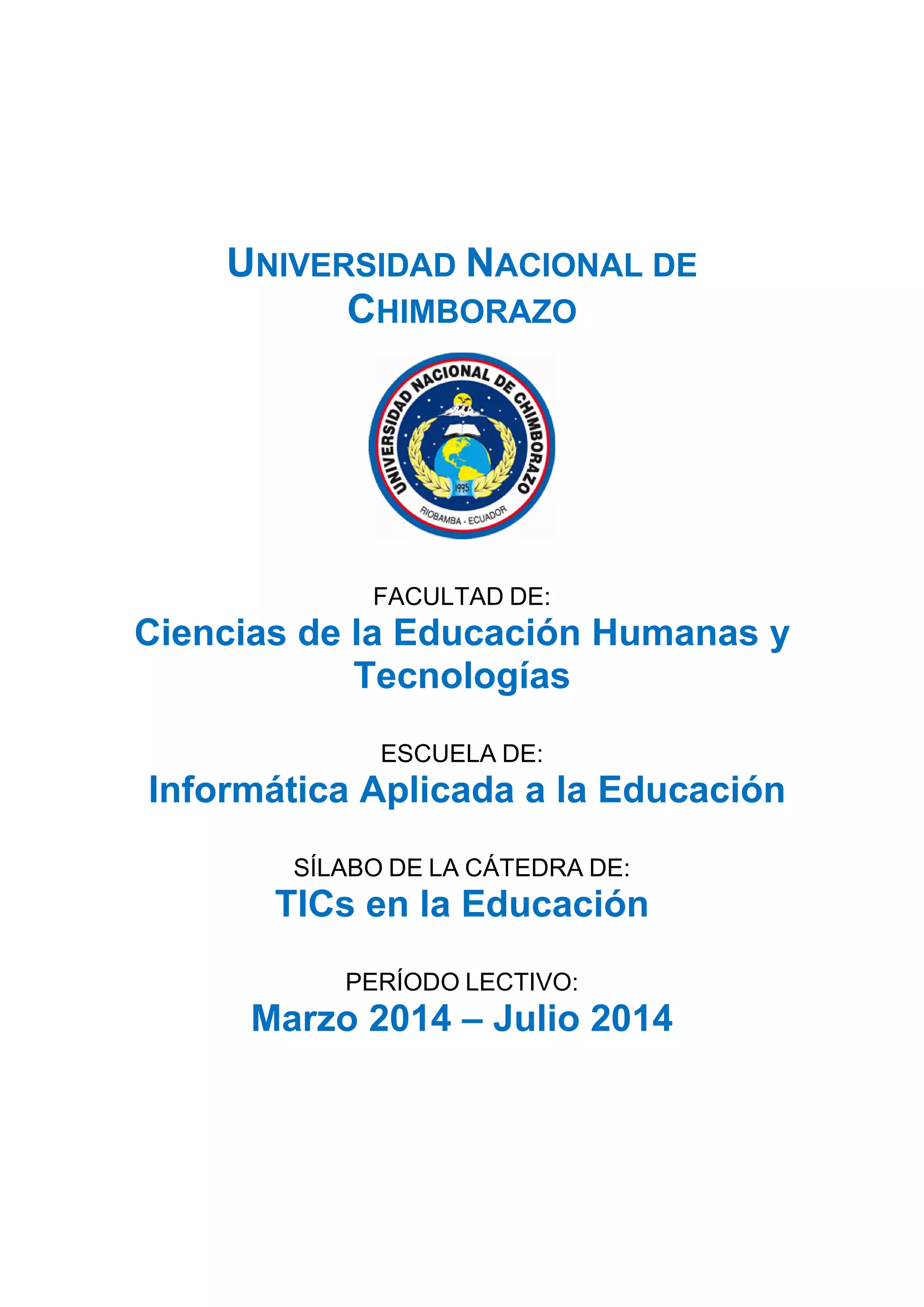 UNIVERSIDAD NACIONAL DE CHIMBORAZO

UNIVERSIDAD NACIONAL DE CHIMBORAZO
1995
RIOBAMBA - ECUADOR

FACULTAD DE:
Ciencias de la Educación Humanas y Tecnologías

ESCUELA DE:
Informática Aplicada a la Educación

SÍLABO DE LA CÁTEDRA DE:
TICs en la Educación

PERÍODO LECTIVO:
Marzo 2014 – Julio 2014